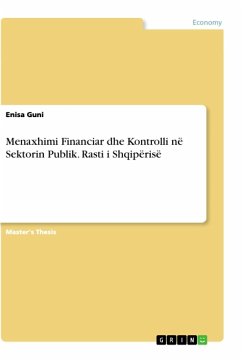 Economy

Enisa Guni

Menaxhimi Financiar dhe Kontrolli në Sektorin Publik. Rasti i Shqipërisë

Master's Thesis

GRIN